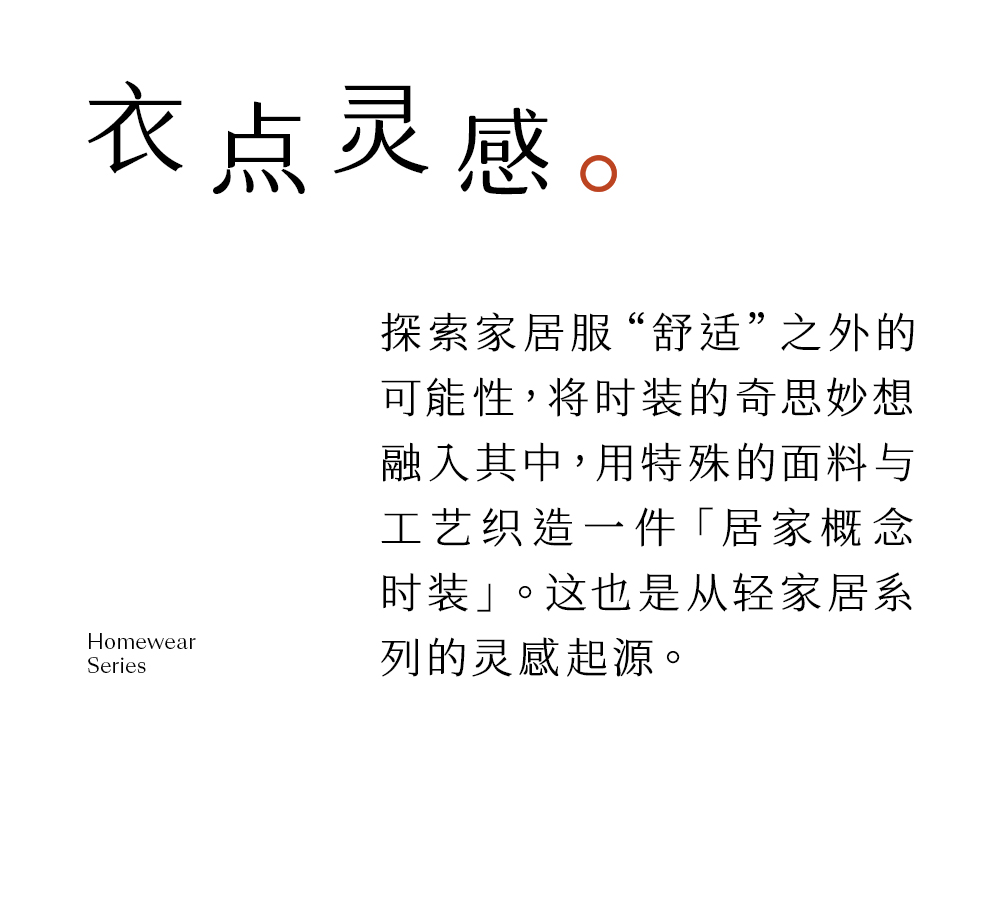 衣点灵感。

探索家居服“舒适”之外的可能性，将时装的奇思妙想融入其中，用特殊的面料与工艺织造一件「居家概念时装」。这也是从轻家居系列的灵感起源。

Homewear
Series